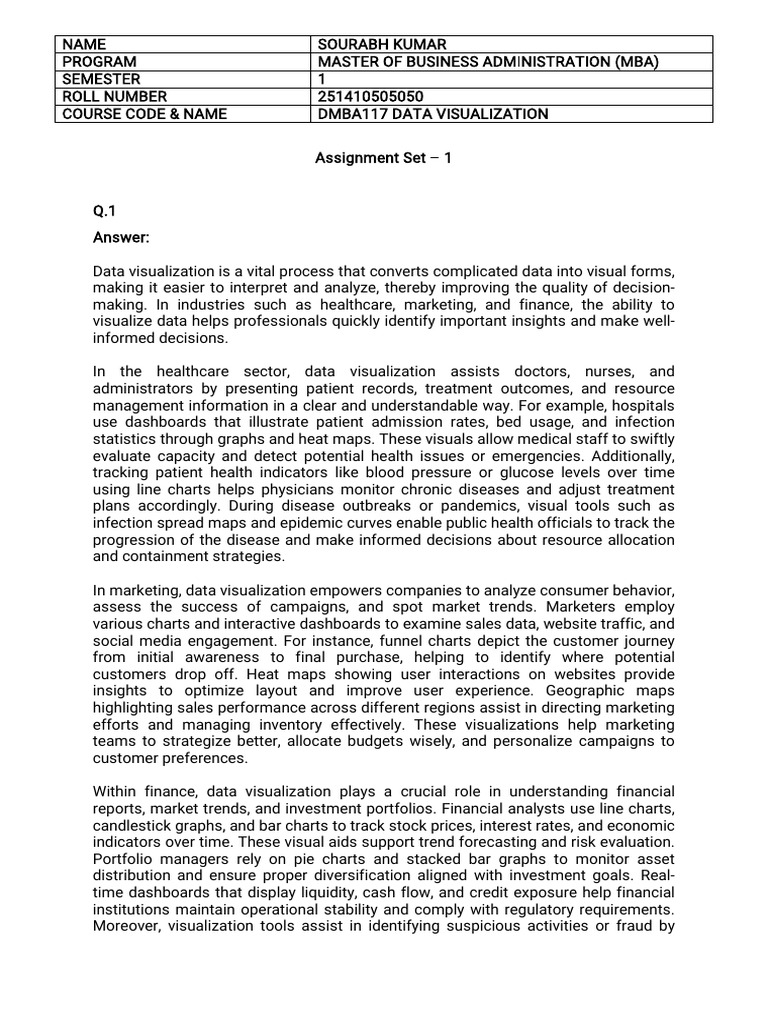 | NAME | SOURABH KUMAR |
|---|---|
| PROGRAM | MASTER OF BUSINESS ADMINISTRATION (MBA) |
| SEMESTER | 1 |
| ROLL NUMBER | 251410505050 |
| COURSE CODE & NAME | DMBA117 DATA VISUALIZATION |

Assignment Set – 1

Q.1

Answer:

Data visualization is a vital process that converts complicated data into visual forms, making it easier to interpret and analyze, thereby improving the quality of decision-making. In industries such as healthcare, marketing, and finance, the ability to visualize data helps professionals quickly identify important insights and make well-informed decisions.

In the healthcare sector, data visualization assists doctors, nurses, and administrators by presenting patient records, treatment outcomes, and resource management information in a clear and understandable way. For example, hospitals use dashboards that illustrate patient admission rates, bed usage, and infection statistics through graphs and heat maps. These visuals allow medical staff to swiftly evaluate capacity and detect potential health issues or emergencies. Additionally, tracking patient health indicators like blood pressure or glucose levels over time using line charts helps physicians monitor chronic diseases and adjust treatment plans accordingly. During disease outbreaks or pandemics, visual tools such as infection spread maps and epidemic curves enable public health officials to track the progression of the disease and make informed decisions about resource allocation and containment strategies.

In marketing, data visualization empowers companies to analyze consumer behavior, assess the success of campaigns, and spot market trends. Marketers employ various charts and interactive dashboards to examine sales data, website traffic, and social media engagement. For instance, funnel charts depict the customer journey from initial awareness to final purchase, helping to identify where potential customers drop off. Heat maps showing user interactions on websites provide insights to optimize layout and improve user experience. Geographic maps highlighting sales performance across different regions assist in directing marketing efforts and managing inventory effectively. These visualizations help marketing teams to strategize better, allocate budgets wisely, and personalize campaigns to customer preferences.

Within finance, data visualization plays a crucial role in understanding financial reports, market trends, and investment portfolios. Financial analysts use line charts, candlestick graphs, and bar charts to track stock prices, interest rates, and economic indicators over time. These visual aids support trend forecasting and risk evaluation. Portfolio managers rely on pie charts and stacked bar graphs to monitor asset distribution and ensure proper diversification aligned with investment goals. Real-time dashboards that display liquidity, cash flow, and credit exposure help financial institutions maintain operational stability and comply with regulatory requirements. Moreover, visualization tools assist in identifying suspicious activities or fraud by